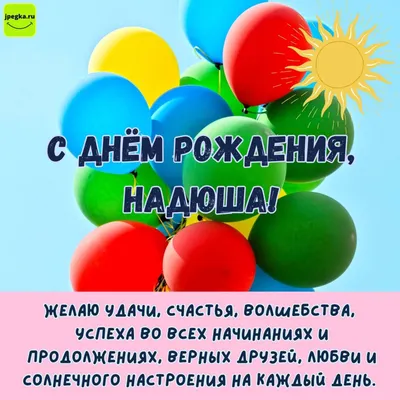 jpegka.ru

С ДНЁМ РОЖДЕНИЯ, НАДЮША!

ЖЕЛАЮ УДАЧИ, СЧАСТЬЯ, ВОЛШЕБСТВА, УСПЕХА ВО ВСЕХ НАЧИНАНИЯХ И ПРОДОЛЖЕНИЯХ, ВЕРНЫХ ДРУЗЕЙ, ЛЮБВИ И СОЛНЕЧНОГО НАСТРОЕНИЯ НА КАЖДЫЙ ДЕНЬ.